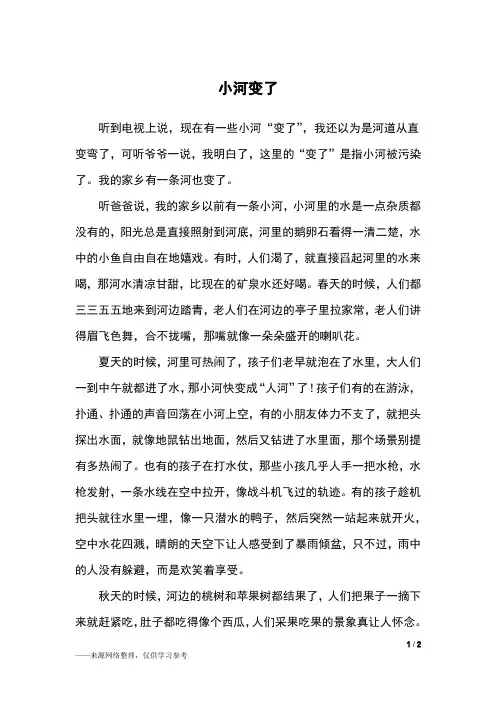 小河变了

听到电视上说，现在有一些小河“变了”，我还以为是河道从直变弯了，可听爷爷一说，我明白了，这里的“变了”是指小河被污染了。我的家乡有一条河也变了。

听爸爸说，我的家乡以前有一条小河，小河里的水是一点杂质都没有的，阳光总是直接照射到河底，河里的鹅卵石看得一清二楚，水中的小鱼自由自在地嬉戏。有时，人们渴了，就直接舀起河里的水来喝，那河水清凉甘甜，比现在的矿泉水还好喝。春天的时候，人们都三三五五地来到河边踏青，老人们在河边的亭子里拉家常，老人们讲得眉飞色舞，合不拢嘴，那嘴就像一朵朵盛开的喇叭花。

夏天的时候，河里可热闹了，孩子们老早就泡在了水里，大人们一到中午就都进了水，那小河快变成“人河”了！孩子们有的在游泳，扑通、扑通的声音回荡在小河上空，有的小朋友体力不支了，就把头探出水面，就像地鼠钻出地面，然后又钻进了水里面，那个场景别提有多热闹了。也有的孩子在打水仗，那些小孩几乎人手一把水枪，水枪发射，一条水线在空中拉开，像战斗机飞过的轨迹。有的孩子趁机把头就往水里一埋，像一只潜水的鸭子，然后突然一站起来就开火，空中水花四溅，晴朗的天空下让人感受到了暴雨倾盆，只不过，雨中的人没有躲避，而是欢笑着享受。

秋天的时候，河边的桃树和苹果树都结果了，人们把果子一摘下来就赶紧吃，肚子都吃得像个西瓜，人们采果吃果的景象真让人怀念。

1 / 2

——来源网络整理，仅供学习参考